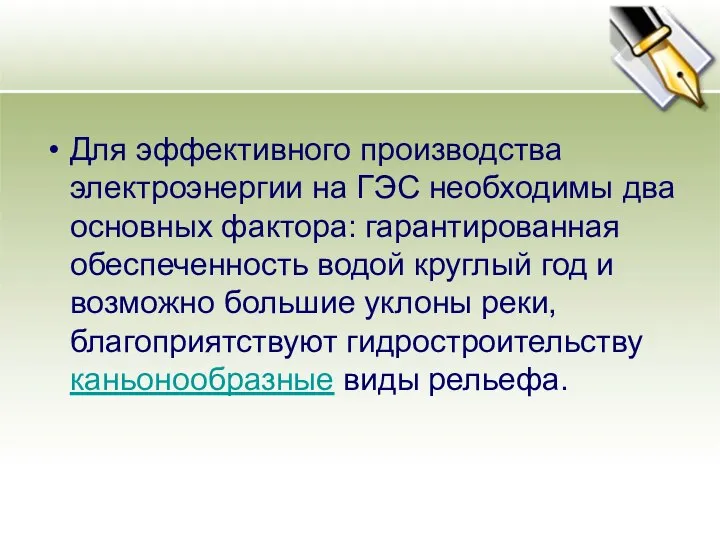 • Для эффективного производства электроэнергии на ГЭС необходимы два основных фактора: гарантированная обеспеченность водой круглый год и возможно большие уклоны реки, благоприятствуют гидростроительству каньонообразные виды рельефа.